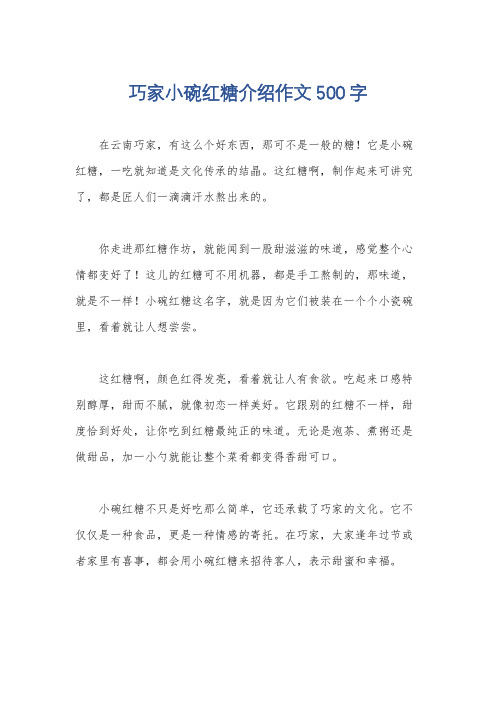 巧家小碗红糖介绍作文500字

在云南巧家，有这么个好东西，那可不是一般的糖！它是小碗红糖，一吃就知道是文化传承的结晶。这红糖啊，制作起来可讲究了，都是匠人们一滴滴汗水熬出来的。

你走进那红糖作坊，就能闻到一股甜滋滋的味道，感觉整个心情都变好了！这儿的红糖可不用机器，都是手工熬制的，那味道，就是不一样！小碗红糖这名字，就是因为它们被装在一个个小瓷碗里，看着就让人想尝尝。

这红糖啊，颜色红得发亮，看着就让人有食欲。吃起来口感特别醇厚，甜而不腻，就像初恋一样美好。它跟别的红糖不一样，甜度恰到好处，让你吃到红糖最纯正的味道。无论是泡茶、煮粥还是做甜品，加一小勺就能让整个菜肴都变得香甜可口。

小碗红糖不只是好吃那么简单，它还承载了巧家的文化。它不仅仅是一种食品，更是一种情感的寄托。在巧家，大家逢年过节或者家里有喜事，都会用小碗红糖来招待客人，表示甜蜜和幸福。